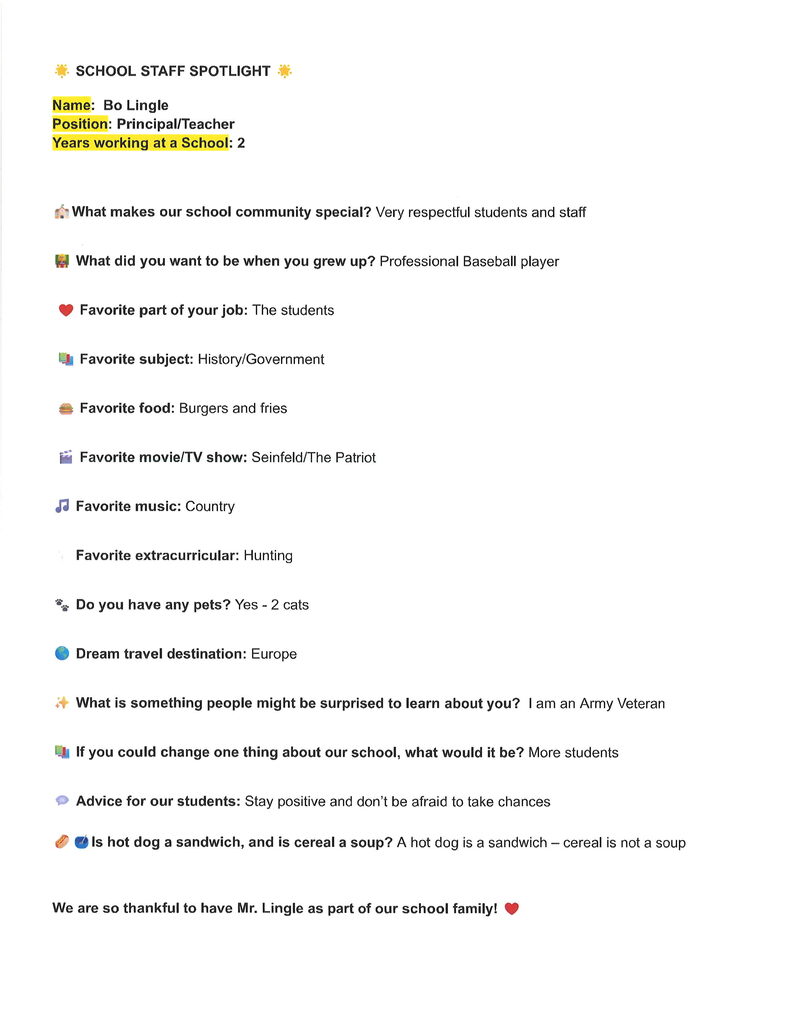 SCHOOL STAFF SPOTLIGHT

Name: Bo Lingle
Position: Principal/Teacher
Years working at a School: 2

What makes our school community special? Very respectful students and staff

What did you want to be when you grew up? Professional Baseball player

Favorite part of your job: The students

Favorite subject: History/Government

Favorite food: Burgers and fries

Favorite movie/TV show: Seinfeld/The Patriot

Favorite music: Country

Favorite extracurricular: Hunting

Do you have any pets? Yes - 2 cats

Dream travel destination: Europe

What is something people might be surprised to learn about you? I am an Army Veteran

If you could change one thing about our school, what would it be? More students

Advice for our students: Stay positive and don't be afraid to take chances

Is hot dog a sandwich, and is cereal a soup? A hot dog is a sandwich – cereal is not a soup

We are so thankful to have Mr. Lingle as part of our school family!